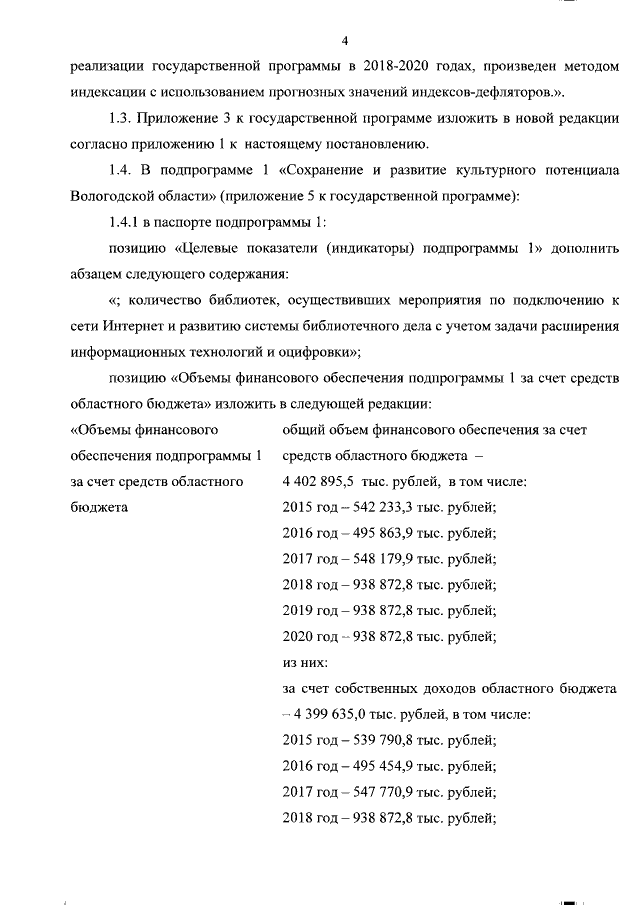 4

реализации государственной программы в 2018-2020 годах, произведен методом индексации с использованием прогнозных значений индексов-дефляторов.».

1.3. Приложение 3 к государственной программе изложить в новой редакции согласно приложению 1 к настоящему постановлению.

1.4. В подпрограмме 1 «Сохранение и развитие культурного потенциала Вологодской области» (приложение 5 к государственной программе):

1.4.1 в паспорте подпрограммы 1:

позицию «Целевые показатели (индикаторы) подпрограммы 1» дополнить абзацем следующего содержания:

«; количество библиотек, осуществивших мероприятия по подключению к сети Интернет и развитию системы библиотечного дела с учетом задачи расширения информационных технологий и оцифровки»;

позицию «Объемы финансового обеспечения подпрограммы 1 за счет средств областного бюджета» изложить в следующей редакции:

«Объемы финансового обеспечения подпрограммы 1 за счет средств областного бюджета

общий объем финансового обеспечения за счет средств областного бюджета – 4 402 895,5 тыс. рублей, в том числе:
2015 год – 542 233,3 тыс. рублей;
2016 год – 495 863,9 тыс. рублей;
2017 год – 548 179,9 тыс. рублей;
2018 год – 938 872,8 тыс. рублей;
2019 год – 938 872,8 тыс. рублей;
2020 год – 938 872,8 тыс. рублей;
из них:
за счет собственных доходов областного бюджета – 4 399 635,0 тыс. рублей, в том числе:
2015 год – 539 790,8 тыс. рублей;
2016 год – 495 454,9 тыс. рублей;
2017 год – 547 770,9 тыс. рублей;
2018 год – 938 872,8 тыс. рублей;